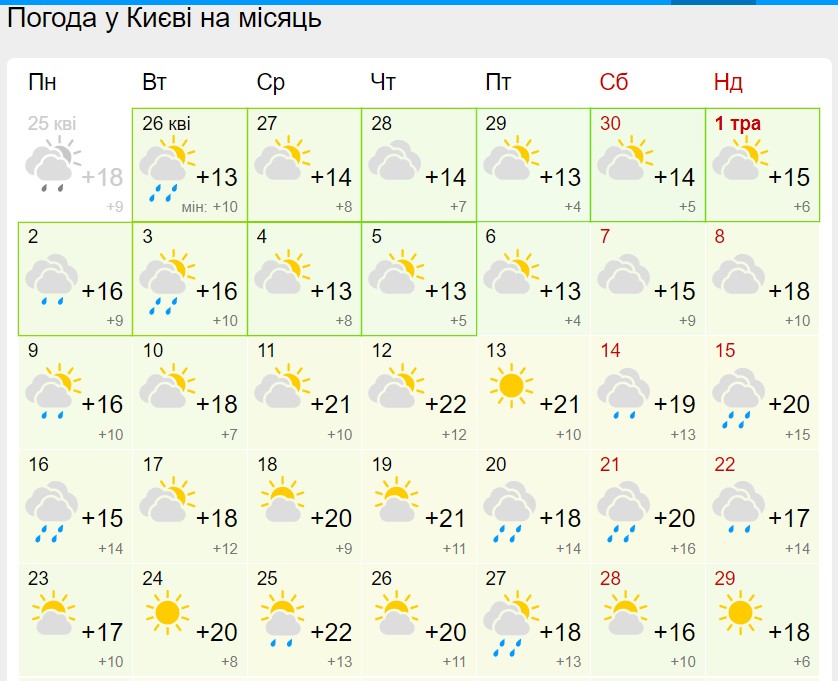 Погода у Києві на місяць

| Пн | Вт | Ср | Чт | Пт | Сб | Нд |
|---|---|---|---|---|---|---|
| 25 кві +18 +9 | 26 кві +13 мін: +10 | 27 +14 +8 | 28 +14 +7 | 29 +13 +4 | 30 +14 +5 | 1 тра +15 +6 |
| 2 +16 +9 | 3 +16 +10 | 4 +13 +8 | 5 +13 +5 | 6 +13 +4 | 7 +15 +9 | 8 +18 +10 |
| 9 +16 +10 | 10 +18 +7 | 11 +21 +10 | 12 +22 +12 | 13 +21 +10 | 14 +19 +13 | 15 +20 +15 |
| 16 +15 +14 | 17 +18 +12 | 18 +20 +9 | 19 +21 +11 | 20 +18 +14 | 21 +20 +16 | 22 +17 +14 |
| 23 +17 +10 | 24 +20 +8 | 25 +22 +13 | 26 +20 +11 | 27 +18 +13 | 28 +16 +10 | 29 +18 +6 |